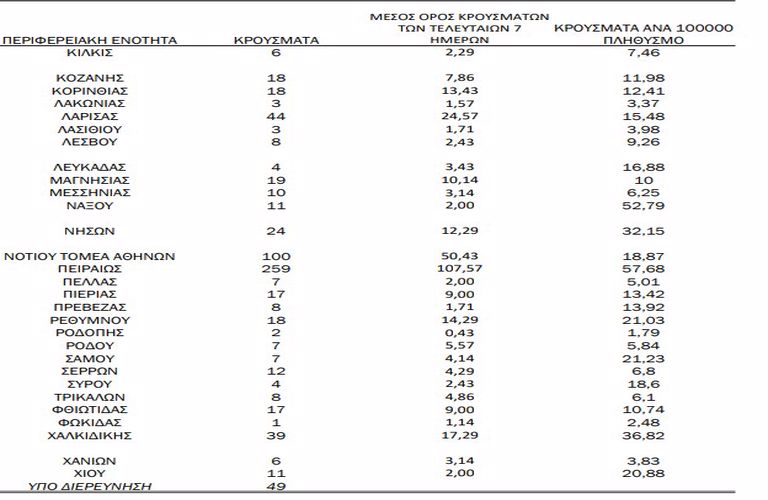 | ΠΕΡΙΦΕΡΕΙΑΚΗ ΕΝΟΤΗΤΑ | ΚΡΟΥΣΜΑΤΑ | ΜΕΣΟΣ ΟΡΟΣ ΚΡΟΥΣΜΑΤΩΝ ΤΩΝ ΤΕΛΕΥΤΑΙΩΝ 7 ΗΜΕΡΩΝ | ΚΡΟΥΣΜΑΤΑ ΑΝΑ 100000 ΠΛΗΘΥΣΜΟ |
|---|---|---|---|
| ΚΙΛΚΙΣ | 6 | 2,29 | 7,46 |
| ΚΟΖΑΝΗΣ | 18 | 7,86 | 11,98 |
| ΚΟΡΙΝΘΙΑΣ | 18 | 13,43 | 12,41 |
| ΛΑΚΩΝΙΑΣ | 3 | 1,57 | 3,37 |
| ΛΑΡΙΣΑΣ | 44 | 24,57 | 15,48 |
| ΛΑΣΙΘΙΟΥ | 3 | 1,71 | 3,98 |
| ΛΕΣΒΟΥ | 8 | 2,43 | 9,26 |
| ΛΕΥΚΑΔΑΣ | 4 | 3,43 | 16,88 |
| ΜΑΓΝΗΣΙΑΣ | 19 | 10,14 | 10 |
| ΜΕΣΣΗΝΙΑΣ | 10 | 3,14 | 6,25 |
| ΝΑΞΟΥ | 11 | 2,00 | 52,79 |
| ΝΗΣΩΝ | 24 | 12,29 | 32,15 |
| ΝΟΤΙΟΥ ΤΟΜΕΑ ΑΘΗΝΩΝ | 100 | 50,43 | 18,87 |
| ΠΕΙΡΑΙΩΣ | 259 | 107,57 | 57,68 |
| ΠΕΛΛΑΣ | 7 | 2,00 | 5,01 |
| ΠΙΕΡΙΑΣ | 17 | 9,00 | 13,42 |
| ΠΡΕΒΕΖΑΣ | 8 | 1,71 | 13,92 |
| ΡΕΘΥΜΝΟΥ | 18 | 14,29 | 21,03 |
| ΡΟΔΟΠΗΣ | 2 | 0,43 | 1,79 |
| ΡΟΔΟΥ | 7 | 5,57 | 5,84 |
| ΣΑΜΟΥ | 7 | 4,14 | 21,23 |
| ΣΕΡΡΩΝ | 12 | 4,29 | 6,8 |
| ΣΥΡΟΥ | 4 | 2,43 | 18,6 |
| ΤΡΙΚΑΛΩΝ | 8 | 4,86 | 6,1 |
| ΦΘΙΩΤΙΔΑΣ | 17 | 9,00 | 10,74 |
| ΦΩΚΙΔΑΣ | 1 | 1,14 | 2,48 |
| ΧΑΛΚΙΔΙΚΗΣ | 39 | 17,29 | 36,82 |
| ΧΑΝΙΩΝ | 6 | 3,14 | 3,83 |
| ΧΙΟΥ | 11 | 2,00 | 20,88 |
| ΥΠΟ ΔΙΕΡΕΥΝΗΣΗ | 49 | | |